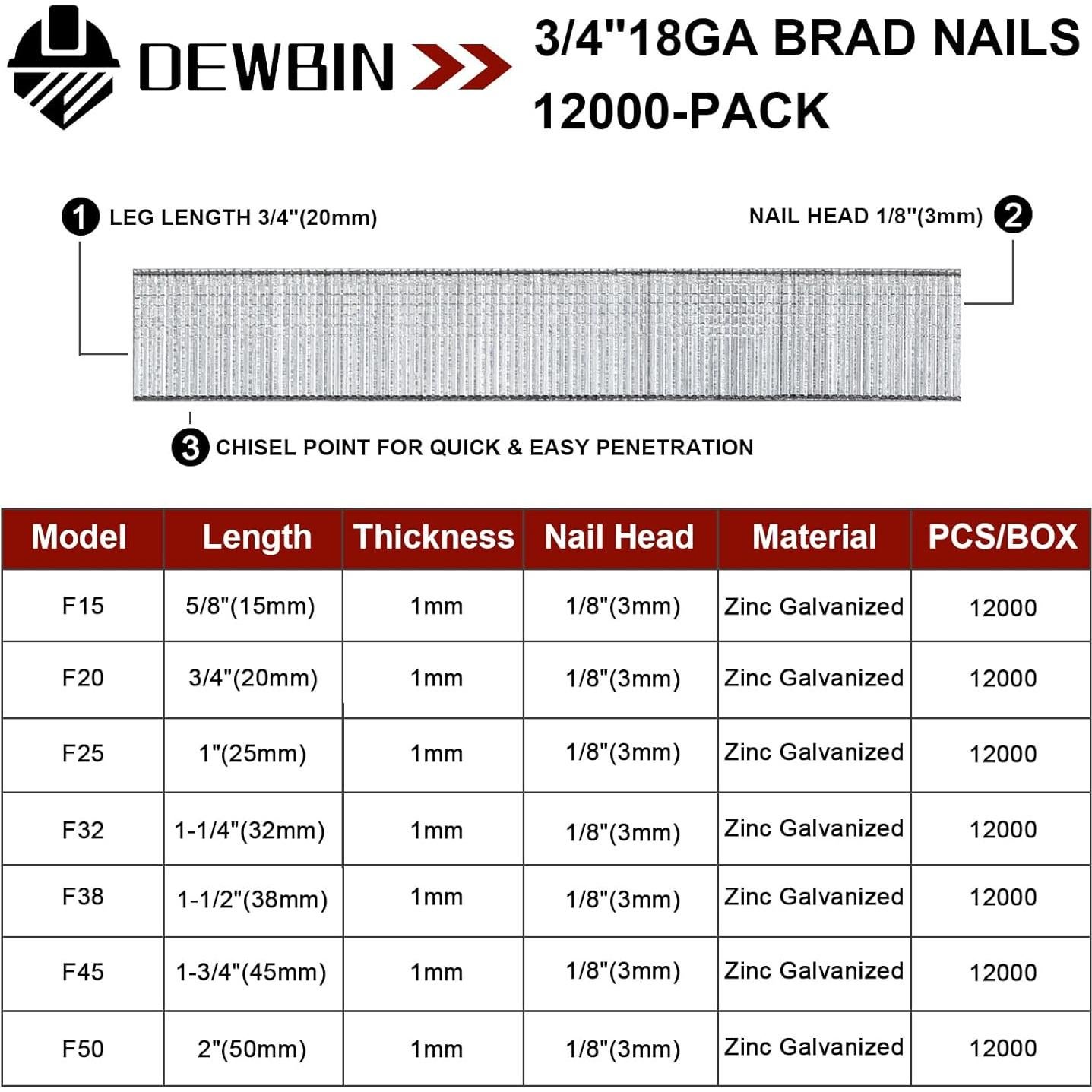 DEWBIN

3/4"18GA BRAD NAILS
12000-PACK

1 LEG LENGTH 3/4"(20mm)

NAIL HEAD 1/8"(3mm) 2

3 CHISEL POINT FOR QUICK & EASY PENETRATION

| Model | Length | Thickness | Nail Head | Material | PCS/BOX |
|---|---|---|---|---|---|
| F15 | 5/8"(15mm) | 1mm | 1/8"(3mm) | Zinc Galvanized | 12000 |
| F20 | 3/4"(20mm) | 1mm | 1/8"(3mm) | Zinc Galvanized | 12000 |
| F25 | 1"(25mm) | 1mm | 1/8"(3mm) | Zinc Galvanized | 12000 |
| F32 | 1-1/4"(32mm) | 1mm | 1/8"(3mm) | Zinc Galvanized | 12000 |
| F38 | 1-1/2"(38mm) | 1mm | 1/8"(3mm) | Zinc Galvanized | 12000 |
| F45 | 1-3/4"(45mm) | 1mm | 1/8"(3mm) | Zinc Galvanized | 12000 |
| F50 | 2"(50mm) | 1mm | 1/8"(3mm) | Zinc Galvanized | 12000 |